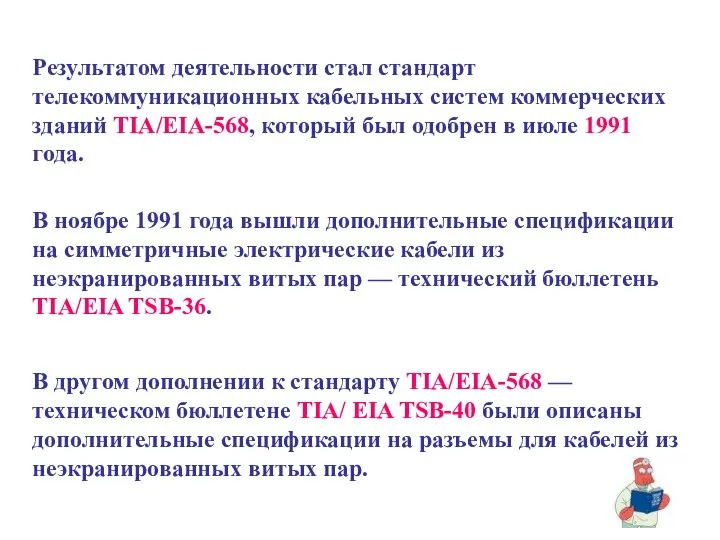 Результатом деятельности стал стандарт телекоммуникационных кабельных систем коммерческих зданий TIA/EIA-568, который был одобрен в июле 1991 года.

В ноябре 1991 года вышли дополнительные спецификации на симметричные электрические кабели из неэкранированных витых пар — технический бюллетень TIA/EIA TSB-36.

В другом дополнении к стандарту TIA/EIA-568 — техническом бюллетене TIA/ EIA TSB-40 были описаны дополнительные спецификации на разъемы для кабелей из неэкранированных витых пар.